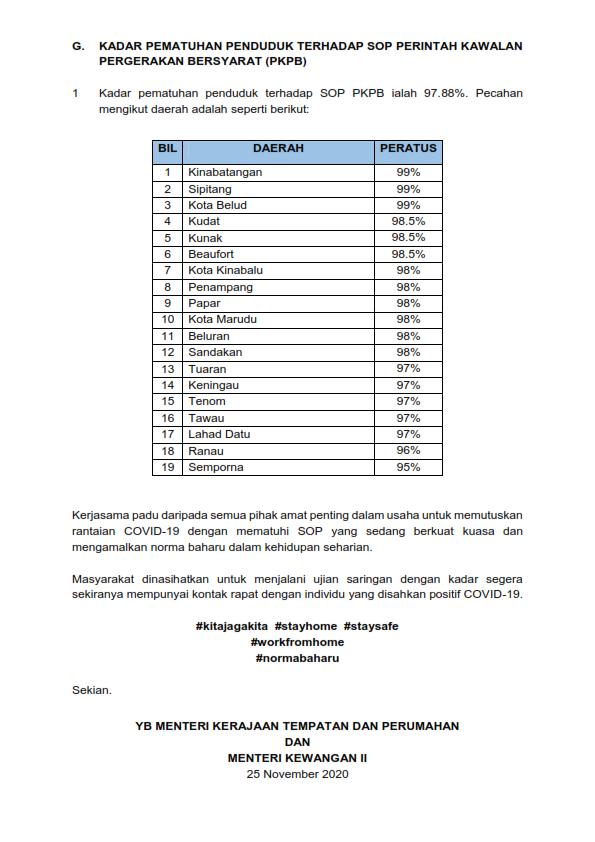 G. KADAR PEMATUHAN PENDUDUK TERHADAP SOP PERINTAH KAWALAN PERGERAKAN BERSYARAT (PKPB)

1 Kadar pematuhan penduduk terhadap SOP PKPB ialah 97.88%. Pecahan mengikut daerah adalah seperti berikut:

| BIL | DAERAH | PERATUS |
|---|---|---|
| 1 | Kinabatangan | 99% |
| 2 | Sipitang | 99% |
| 3 | Kota Belud | 99% |
| 4 | Kudat | 98.5% |
| 5 | Kunak | 98.5% |
| 6 | Beaufort | 98.5% |
| 7 | Kota Kinabalu | 98% |
| 8 | Penampang | 98% |
| 9 | Papar | 98% |
| 10 | Kota Marudu | 98% |
| 11 | Beluran | 98% |
| 12 | Sandakan | 98% |
| 13 | Tuaran | 97% |
| 14 | Keningau | 97% |
| 15 | Tenom | 97% |
| 16 | Tawau | 97% |
| 17 | Lahad Datu | 97% |
| 18 | Ranau | 96% |
| 19 | Semporna | 95% |

Kerjasama padu daripada semua pihak amat penting dalam usaha untuk memutuskan rantaian COVID-19 dengan mematuhi SOP yang sedang berkuat kuasa dan mengamalkan norma baharu dalam kehidupan seharian.

Masyarakat dinasihatkan untuk menjalani ujian saringan dengan kadar segera sekiranya mempunyai kontak rapat dengan individu yang disahkan positif COVID-19.

#kitajagakita #stayhome #staysafe
#workfromhome
#normabaharu

Sekian.

YB MENTERI KERAJAAN TEMPATAN DAN PERUMAHAN
DAN
MENTERI KEWANGAN II
25 November 2020